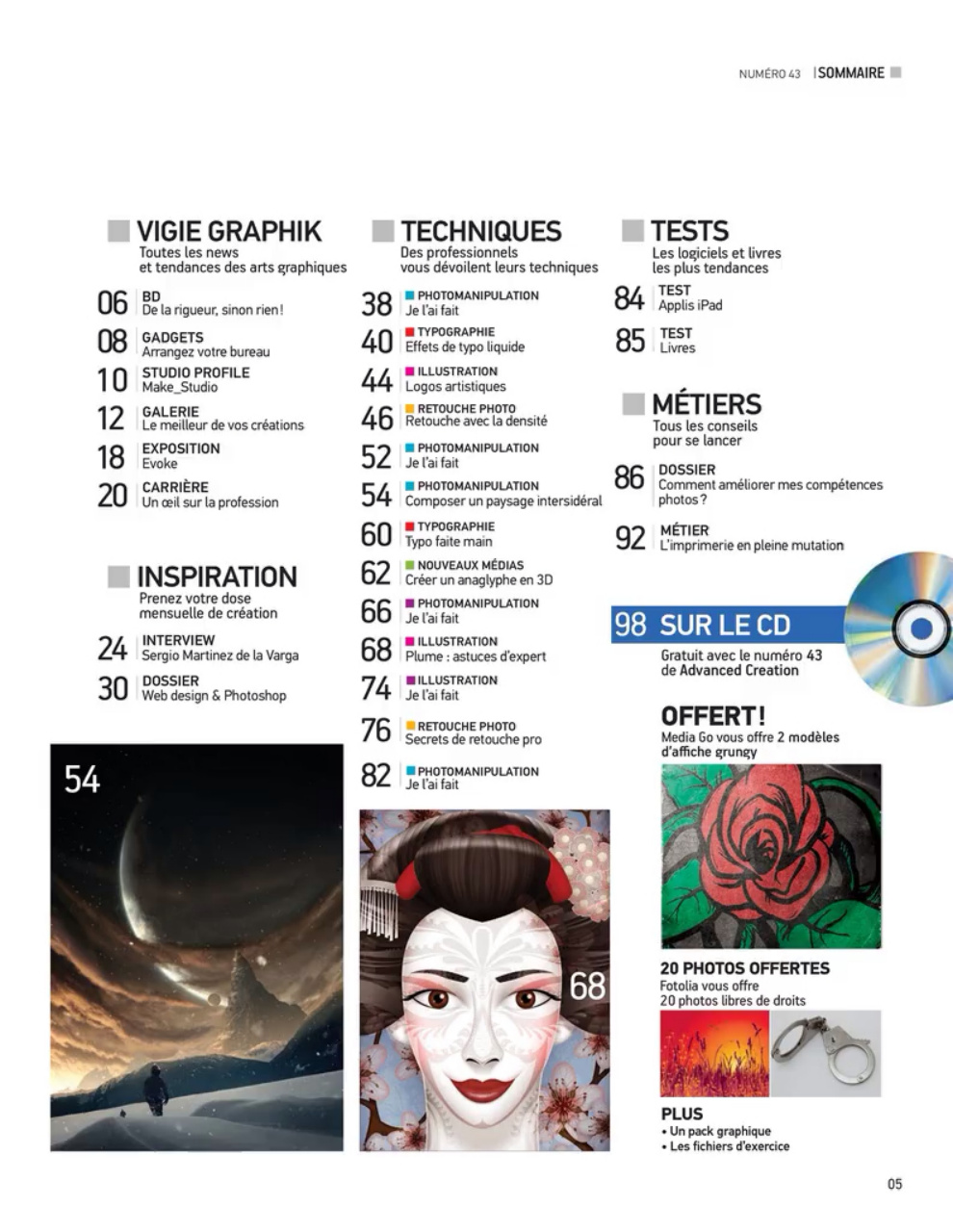 NUMÉRO 43 | SOMMAIRE

VIGIE GRAPHIK
Toutes les news et tendances des arts graphiques

06 BD
De la rigueur, sinon rien !

08 GADGETS
Arrangez votre bureau

10 STUDIO PROFILE
Make_Studio

12 GALERIE
Le meilleur de vos créations

18 EXPOSITION
Evoke

20 CARRIÈRE
Un œil sur la profession

INSPIRATION
Prenez votre dose mensuelle de création

24 INTERVIEW
Sergio Martinez de la Varga

30 DOSSIER
Web design & Photoshop

54

TECHNIQUES
Des professionnels vous dévoilent leurs techniques

38 PHOTOMANIPULATION
Je l'ai fait

40 TYPOGRAPHIE
Effets de typo liquide

44 ILLUSTRATION
Logos artistiques

46 RETOUCHE PHOTO
Retouche avec la densité

52 PHOTOMANIPULATION
Je l'ai fait

54 PHOTOMANIPULATION
Composer un paysage intersidéral

60 TYPOGRAPHIE
Typo faite main

62 NOUVEAUX MÉDIAS
Créer un anaglyphe en 3D

66 PHOTOMANIPULATION
Je l'ai fait

68 ILLUSTRATION
Plume : astuces d'expert

74 ILLUSTRATION
Je l'ai fait

76 RETOUCHE PHOTO
Secrets de retouche pro

82 PHOTOMANIPULATION
Je l'ai fait

68

TESTS
Les logiciels et livres les plus tendances

84 TEST
Applis iPad

85 TEST
Livres

MÉTIERS
Tous les conseils pour se lancer

86 DOSSIER
Comment améliorer mes compétences photos ?

92 MÉTIER
L'imprimerie en pleine mutation

98 SUR LE CD
Gratuit avec le numéro 43 de Advanced Creation

OFFERT !
Media Go vous offre 2 modèles d'affiche grungy

20 PHOTOS OFFERTES
Fotolia vous offre 20 photos libres de droits

PLUS
• Un pack graphique
• Les fichiers d'exercice

05